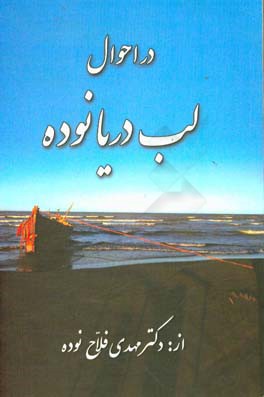 در احوال
لب دریا نوده

از: دکتر مهدی فلاح نوده